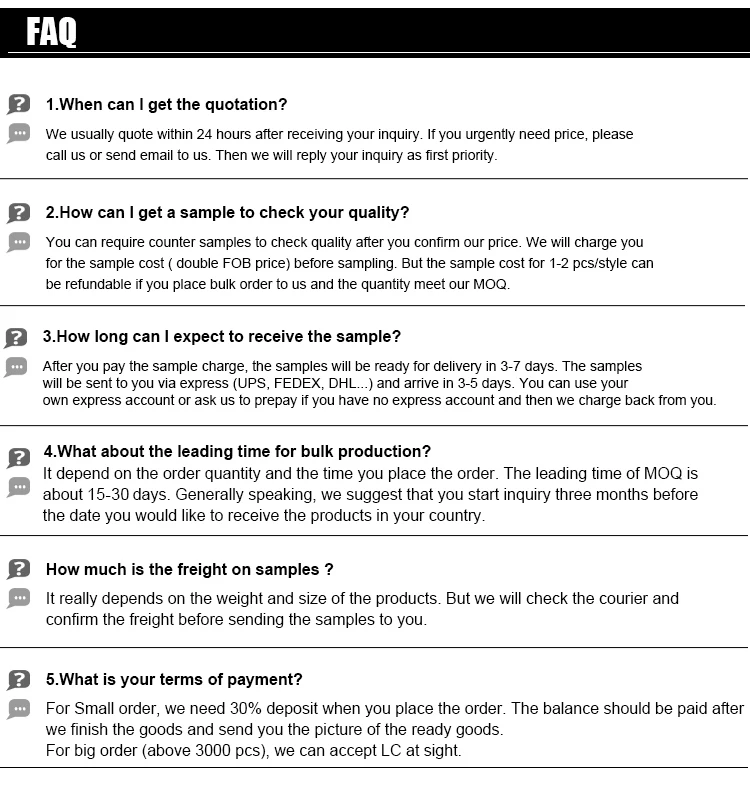 FAQ

1.When can I get the quotation?

We usually quote within 24 hours after receiving your inquiry. If you urgently need price, please call us or send email to us. Then we will reply your inquiry as first priority.

2.How can I get a sample to check your quality?

You can require counter samples to check quality after you confirm our price. We will charge you for the sample cost ( double FOB price) before sampling. But the sample cost for 1-2 pcs/style can be refundable if you place bulk order to us and the quantity meet our MOQ.

3.How long can I expect to receive the sample?

After you pay the sample charge, the samples will be ready for delivery in 3-7 days. The samples will be sent to you via express (UPS, FEDEX, DHL...) and arrive in 3-5 days. You can use your own express account or ask us to prepay if you have no express account and then we charge back from you.

4.What about the leading time for bulk production?

It depend on the order quantity and the time you place the order. The leading time of MOQ is about 15-30 days. Generally speaking, we suggest that you start inquiry three months before the date you would like to receive the products in your country.

How much is the freight on samples ?

It really depends on the weight and size of the products. But we will check the courier and confirm the freight before sending the samples to you.

5.What is your terms of payment?

For Small order, we need 30% deposit when you place the order. The balance should be paid after we finish the goods and send you the picture of the ready goods.
For big order (above 3000 pcs), we can accept LC at sight.